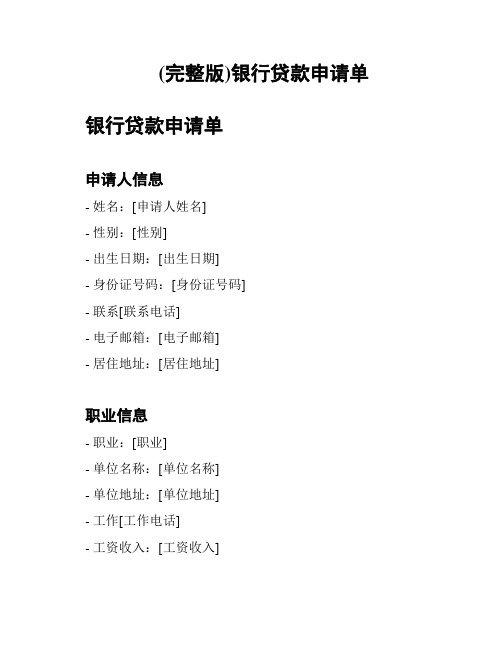 (完整版)银行贷款申请单

银行贷款申请单

申请人信息

- 姓名：[申请人姓名]

- 性别：[性别]

- 出生日期：[出生日期]

- 身份证号码：[身份证号码]

- 联系[联系电话]

- 电子邮箱：[电子邮箱]

- 居住地址：[居住地址]

职业信息

- 职业：[职业]

- 单位名称：[单位名称]

- 单位地址：[单位地址]

- 工作[工作电话]

- 工资收入：[工资收入]